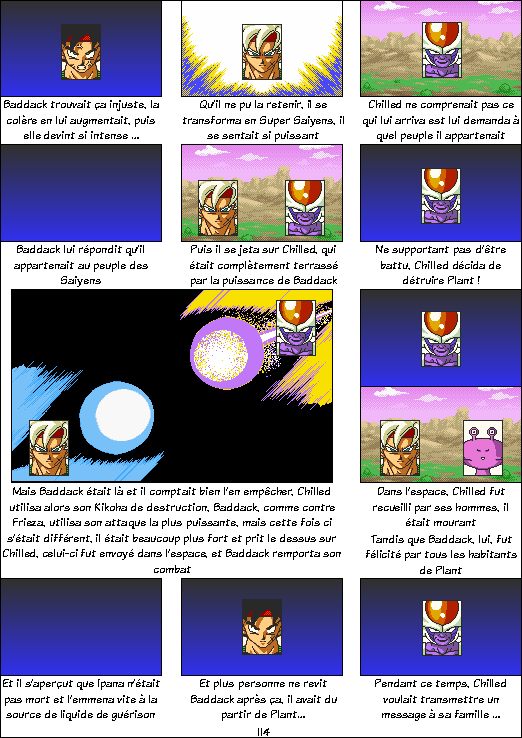 Baddack trouvait ça injuste, la colère en lui augmentait, puis elle devint si intense ...

Qu'il ne pu la retenir, il se transforma en Super Saiyens, il se sentait si puissant

Chilled ne comprenait pas ce qui lui arriva est lui demanda à quel peuple il appartenait

Baddack lui répondit qu'il appartenait au peuple des Saiyens

Puis il se jeta sur Chilled, qui était complètement terrassé par la puissance de Baddack

Ne supportant pas d'être battu, Chilled décida de détruire Plant !

Mais Baddack était là et il comptait bien l'en empêcher, Chilled utilisa alors son Kikoha de destruction, Baddack, comme contre Frieza, utilisa son attaque la plus puissante, mais cette fois ci s'était différent, il était beaucoup plus fort et prit le dessus sur Chilled, celui-ci fut envoyé dans l'espace, et Baddack remporta son combat

Dans l'espace, Chilled fut recueilli par ses hommes, il était mourant

Tandis que Baddack, lui, fut félicité par tous les habitants de Plant

Et il s'aperçut que Ipana n'était pas mort et l'emmena vite à la source de liquide de guérison

Et plus personne ne revit Baddack après ça, il avait du partir de Plant...

Pendant ce temps, Chilled voulait transmettre un message à sa famille ...

114